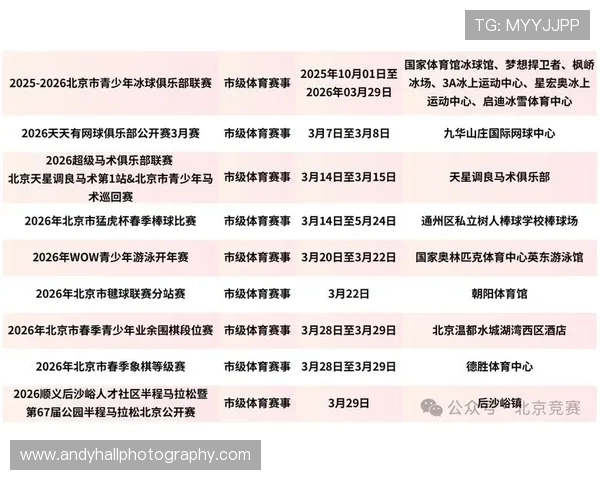 TG: MYYJJPP

| | | | |
|---|---|---|---|
| 2025-2026北京市青少年冰球俱乐部联赛 | 市级体育赛事 | 2025年10月01日至2026年03月29日 | 国家体育馆冰球馆、梦想捍卫者、枫峤冰场、3A冰上运动中心、星宏奥冰上运动中心、启迪冰雪体育中心 |
| 2026天天有网球俱乐部公开赛3月赛 | 市级体育赛事 | 3月7日至3月8日 | 九华山庄国际网球中心 |
| 2026超级马术俱乐部联赛 北京天星调良马术第1站&北京市青少年马术巡回赛 | 市级体育赛事 | 3月14日至3月15日 | 天星调良马术俱乐部 |
| 2026年北京市猛虎杯春季棒球比赛 | 市级体育赛事 | 3月14日至5月24日 | 通州区私立树人棒球学校棒球场 |
| 2026年WOW青少年游泳开年赛 | 市级体育赛事 | 3月20日至3月22日 | 国家奥林匹克体育中心英东游泳馆 |
| 2026年北京市毽球联赛分站赛 | 市级体育赛事 | 3月22日 | 朝阳体育馆 |
| 2026年北京市春季青少年业余围棋段位赛 | 市级体育赛事 | 3月28日至3月29日 | 北京温都水城湖湾西区酒店 |
| 2026年北京市春季象棋等级赛 | 市级体育赛事 | 3月28日至3月29日 | 德胜体育中心 |
| 2026顺义后沙峪人才社区半程马拉松暨第67届公园半程马拉松北京公开赛 | 市级体育赛事 | 3月29日 | 后沙峪镇 |

公众号 · 北京竞赛

www.andyhallphotography.com